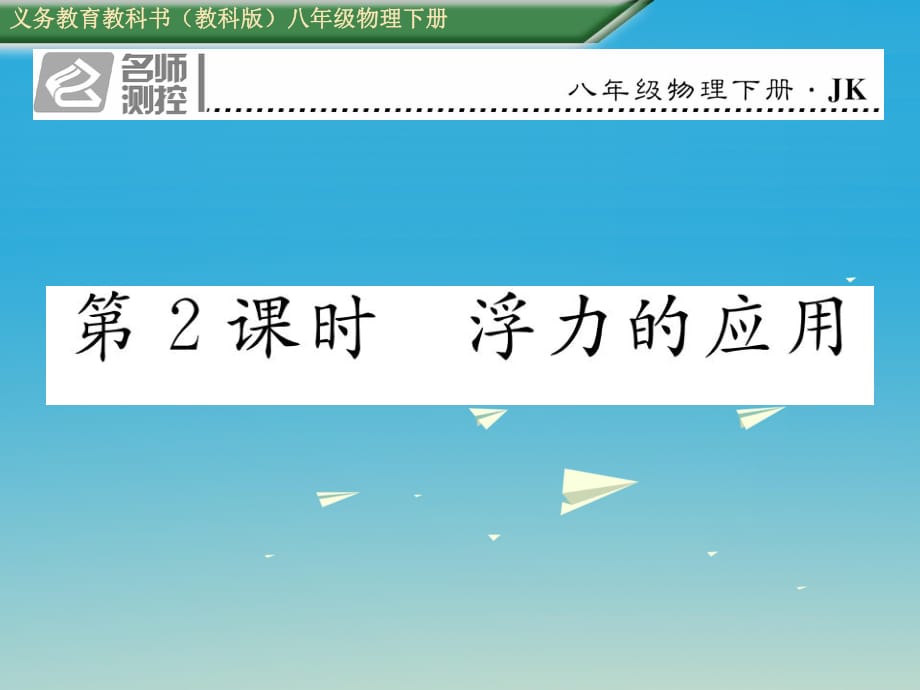 义务教育教科书（教科版）八年级物理下册

名师测控

八年级物理下册 · JK

第 2 课时　浮力的应用